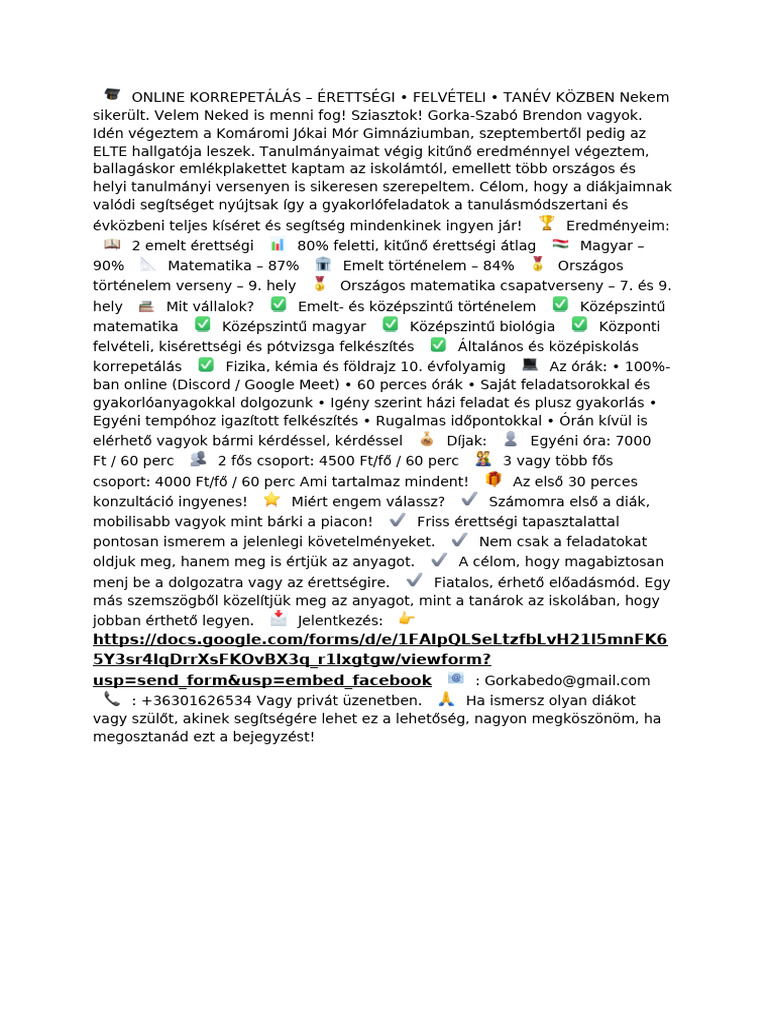 ONLINE KORREPETÁLÁS – ÉRETTSÉGI • FELVÉTELI • TANÉV KÖZBEN Nekem sikerült. Velem Neked is menni fog! Sziasztok! Gorka-Szabó Brendon vagyok. Idén végeztem a Komáromi Jókai Mór Gimnáziumban, szeptembertől pedig az ELTE hallgatója leszek. Tanulmányaimat végig kitűnő eredménnyel végeztem, ballagáskor emlékplakettet kaptam az iskolámtól, emellett több országos és helyi tanulmányi versenyen is sikeresen szerepeltem. Célom, hogy a diákjaimnak valódi segítséget nyújtsak így a gyakorlófeladatok a tanulásmódszertani és évközbeni teljes kíséret és segítség mindenkinek ingyen jár! Eredményeim: 2 emelt érettségi 80% feletti, kitűnő érettségi átlag Magyar – 90% Matematika – 87% Emelt történelem – 84% Országos történelem verseny – 9. hely Országos matematika csapatverseny – 7. és 9. hely Mit vállalok? Emelt- és középszintű történelem Középszintű matematika Középszintű magyar Középszintű biológia Központi felvételi, kisérettségi és pótvizsga felkészítés Általános és középiskolás korrepetálás Fizika, kémia és földrajz 10. évfolyamig Az órák: • 100%-ban online (Discord / Google Meet) • 60 perces órák • Saját feladatsorokkal és gyakorlóanyagokkal dolgozunk • Igény szerint házi feladat és plusz gyakorlás • Egyéni tempóhoz igazított felkészítés • Rugalmas időpontokkal • Órán kívül is elérhető vagyok bármi kérdéssel, kérdéssel Díjak: Egyéni óra: 7000 Ft / 60 perc 2 fős csoport: 4500 Ft/fő / 60 perc 3 vagy több fős csoport: 4000 Ft/fő / 60 perc Ami tartalmaz mindent! Az első 30 perces konzultáció ingyenes! Miért engem válassz? Számomra első a diák, mobilisabb vagyok mint bárki a piacon! Friss érettségi tapasztalattal pontosan ismerem a jelenlegi követelményeket. Nem csak a feladatokat oldjuk meg, hanem meg is értjük az anyagot. A célom, hogy magabiztosan menj be a dolgozatra vagy az érettségire. Fiatalos, érhető előadásmód. Egy más szemszögből közelítjük meg az anyagot, mint a tanárok az iskolában, hogy jobban érthető legyen. Jelentkezés: https://docs.google.com/forms/d/e/1FAIpQLSeLtzfbLvH21l5mnFK65Y3sr4lqDrrXsFKOvBX3q_r1lxgtgw/viewform?usp=send_form&usp=embed_facebook : Gorkabedo@gmail.com : +36301626534 Vagy privát üzenetben. Ha ismersz olyan diákot vagy szülőt, akinek segítségére lehet ez a lehetőség, nagyon megköszönöm, ha megosztanád ezt a bejegyzést!